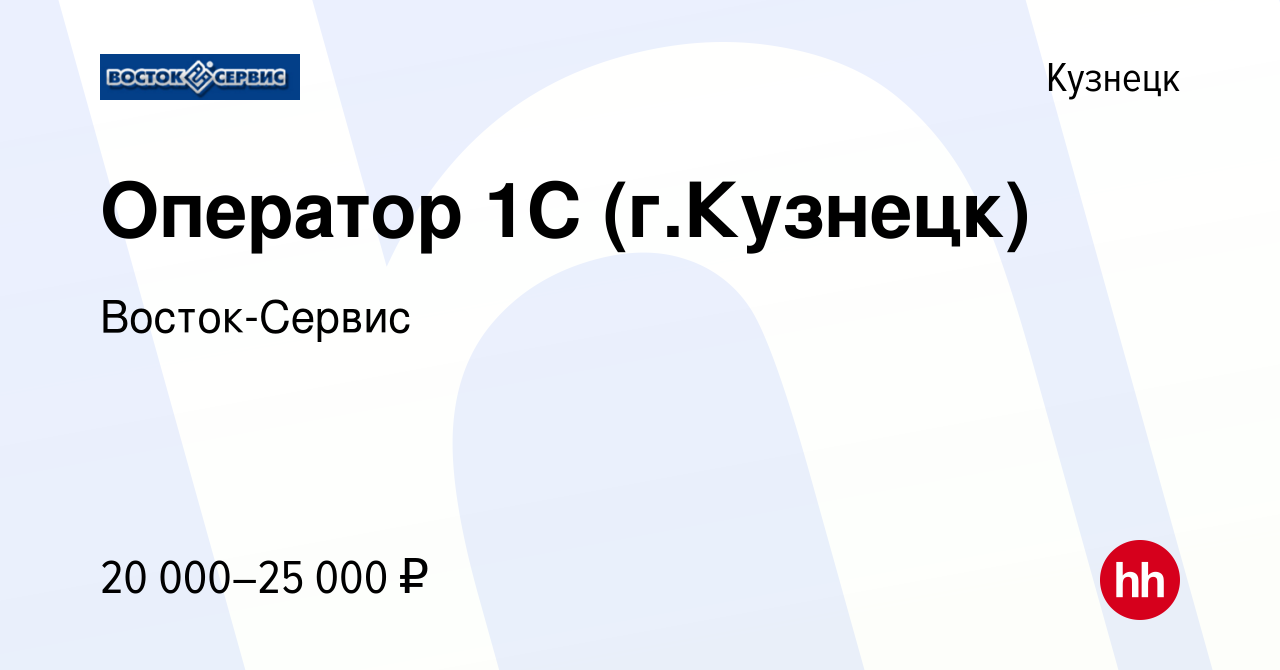 ВОСТОК СЕРВИС

Кузнецк

Оператор 1С (г.Кузнецк)

Восток-Сервис

20 000–25 000 ₽

hh